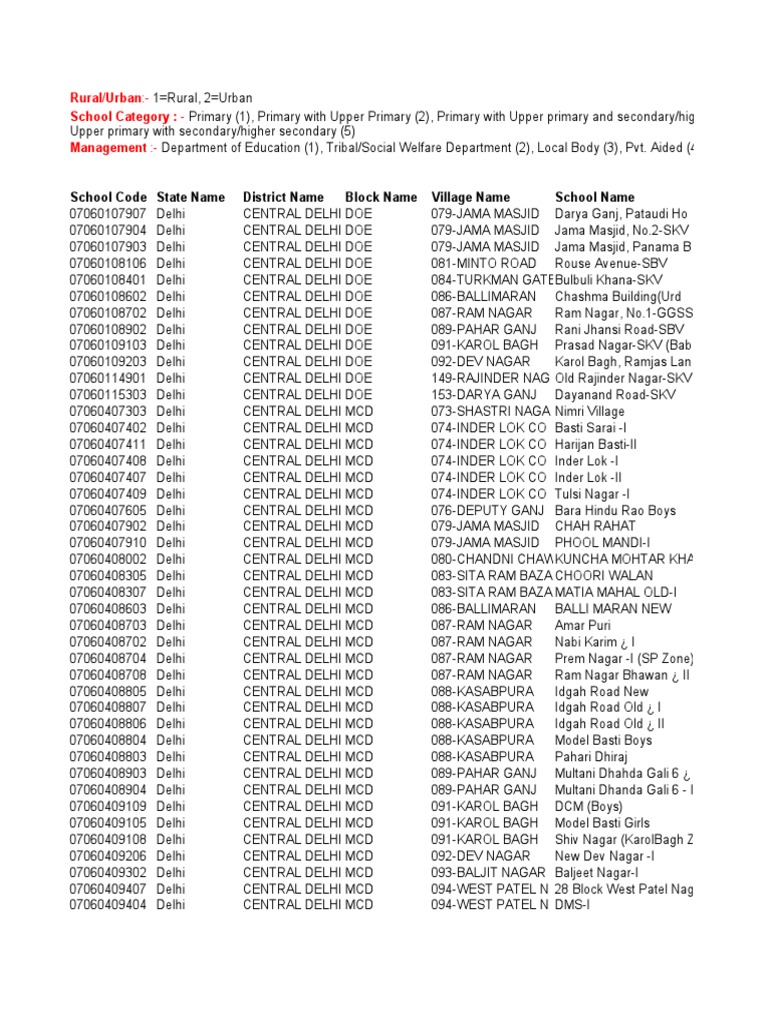 Rural/Urban:- 1=Rural, 2=Urban

School Category : - Primary (1), Primary with Upper Primary (2), Primary with Upper primary and secondary/hig Upper primary with secondary/higher secondary (5)

Management :- Department of Education (1), Tribal/Social Welfare Department (2), Local Body (3), Pvt. Aided (4

| School Code | State Name | District Name | Block Name | Village Name | School Name |
|---|---|---|---|---|---|
| 07060107907 | Delhi | CENTRAL DELHI | DOE | 079-JAMA MASJID | Darya Ganj, Pataudi Ho |
| 07060107904 | Delhi | CENTRAL DELHI | DOE | 079-JAMA MASJID | Jama Masjid, No.2-SKV |
| 07060107903 | Delhi | CENTRAL DELHI | DOE | 079-JAMA MASJID | Jama Masjid, Panama B |
| 07060108106 | Delhi | CENTRAL DELHI | DOE | 081-MINTO ROAD | Rouse Avenue-SBV |
| 07060108401 | Delhi | CENTRAL DELHI | DOE | 084-TURKMAN GATE | Bulbuli Khana-SKV |
| 07060108602 | Delhi | CENTRAL DELHI | DOE | 086-BALLIMARAN | Chashma Building(Urd |
| 07060108702 | Delhi | CENTRAL DELHI | DOE | 087-RAM NAGAR | Ram Nagar, No.1-GGSS |
| 07060108902 | Delhi | CENTRAL DELHI | DOE | 089-PAHAR GANJ | Rani Jhansi Road-SBV |
| 07060109103 | Delhi | CENTRAL DELHI | DOE | 091-KAROL BAGH | Prasad Nagar-SKV (Bab |
| 07060109203 | Delhi | CENTRAL DELHI | DOE | 092-DEV NAGAR | Karol Bagh, Ramjas Lan |
| 07060114901 | Delhi | CENTRAL DELHI | DOE | 149-RAJINDER NAG | Old Rajinder Nagar-SKV |
| 07060115303 | Delhi | CENTRAL DELHI | DOE | 153-DARYA GANJ | Dayanand Road-SKV |
| 07060407303 | Delhi | CENTRAL DELHI | MCD | 073-SHASTRI NAGA | Nimri Village |
| 07060407402 | Delhi | CENTRAL DELHI | MCD | 074-INDER LOK CO | Basti Sarai -I |
| 07060407411 | Delhi | CENTRAL DELHI | MCD | 074-INDER LOK CO | Harijan Basti-II |
| 07060407408 | Delhi | CENTRAL DELHI | MCD | 074-INDER LOK CO | Inder Lok -I |
| 07060407407 | Delhi | CENTRAL DELHI | MCD | 074-INDER LOK CO | Inder Lok -II |
| 07060407409 | Delhi | CENTRAL DELHI | MCD | 074-INDER LOK CO | Tulsi Nagar -I |
| 07060407605 | Delhi | CENTRAL DELHI | MCD | 076-DEPUTY GANJ | Bara Hindu Rao Boys |
| 07060407902 | Delhi | CENTRAL DELHI | MCD | 079-JAMA MASJID | CHAH RAHAT |
| 07060407910 | Delhi | CENTRAL DELHI | MCD | 079-JAMA MASJID | PHOOL MANDI-I |
| 07060408002 | Delhi | CENTRAL DELHI | MCD | 080-CHANDNI CHAW | KUNCHA MOHTAR KHA |
| 07060408305 | Delhi | CENTRAL DELHI | MCD | 083-SITA RAM BAZA | CHOORI WALAN |
| 07060408307 | Delhi | CENTRAL DELHI | MCD | 083-SITA RAM BAZA | MATIA MAHAL OLD-I |
| 07060408603 | Delhi | CENTRAL DELHI | MCD | 086-BALLIMARAN | BALLI MARAN NEW |
| 07060408703 | Delhi | CENTRAL DELHI | MCD | 087-RAM NAGAR | Amar Puri |
| 07060408702 | Delhi | CENTRAL DELHI | MCD | 087-RAM NAGAR | Nabi Karim ¿ I |
| 07060408704 | Delhi | CENTRAL DELHI | MCD | 087-RAM NAGAR | Prem Nagar -I (SP Zone) |
| 07060408708 | Delhi | CENTRAL DELHI | MCD | 087-RAM NAGAR | Ram Nagar Bhawan ¿ II |
| 07060408805 | Delhi | CENTRAL DELHI | MCD | 088-KASABPURA | Idgah Road New |
| 07060408807 | Delhi | CENTRAL DELHI | MCD | 088-KASABPURA | Idgah Road Old ¿ I |
| 07060408806 | Delhi | CENTRAL DELHI | MCD | 088-KASABPURA | Idgah Road Old ¿ II |
| 07060408804 | Delhi | CENTRAL DELHI | MCD | 088-KASABPURA | Model Basti Boys |
| 07060408803 | Delhi | CENTRAL DELHI | MCD | 088-KASABPURA | Pahari Dhiraj |
| 07060408903 | Delhi | CENTRAL DELHI | MCD | 089-PAHAR GANJ | Multani Dhahda Gali 6 ¿ |
| 07060408904 | Delhi | CENTRAL DELHI | MCD | 089-PAHAR GANJ | Multani Dhanda Gali 6 - I |
| 07060409109 | Delhi | CENTRAL DELHI | MCD | 091-KAROL BAGH | DCM (Boys) |
| 07060409105 | Delhi | CENTRAL DELHI | MCD | 091-KAROL BAGH | Model Basti Girls |
| 07060409108 | Delhi | CENTRAL DELHI | MCD | 091-KAROL BAGH | Shiv Nagar (KarolBagh Z |
| 07060409206 | Delhi | CENTRAL DELHI | MCD | 092-DEV NAGAR | New Dev Nagar -I |
| 07060409302 | Delhi | CENTRAL DELHI | MCD | 093-BALJIT NAGAR | Baljeet Nagar-I |
| 07060409407 | Delhi | CENTRAL DELHI | MCD | 094-WEST PATEL N | 28 Block West Patel Nag |
| 07060409404 | Delhi | CENTRAL DELHI | MCD | 094-WEST PATEL N | DMS-I |